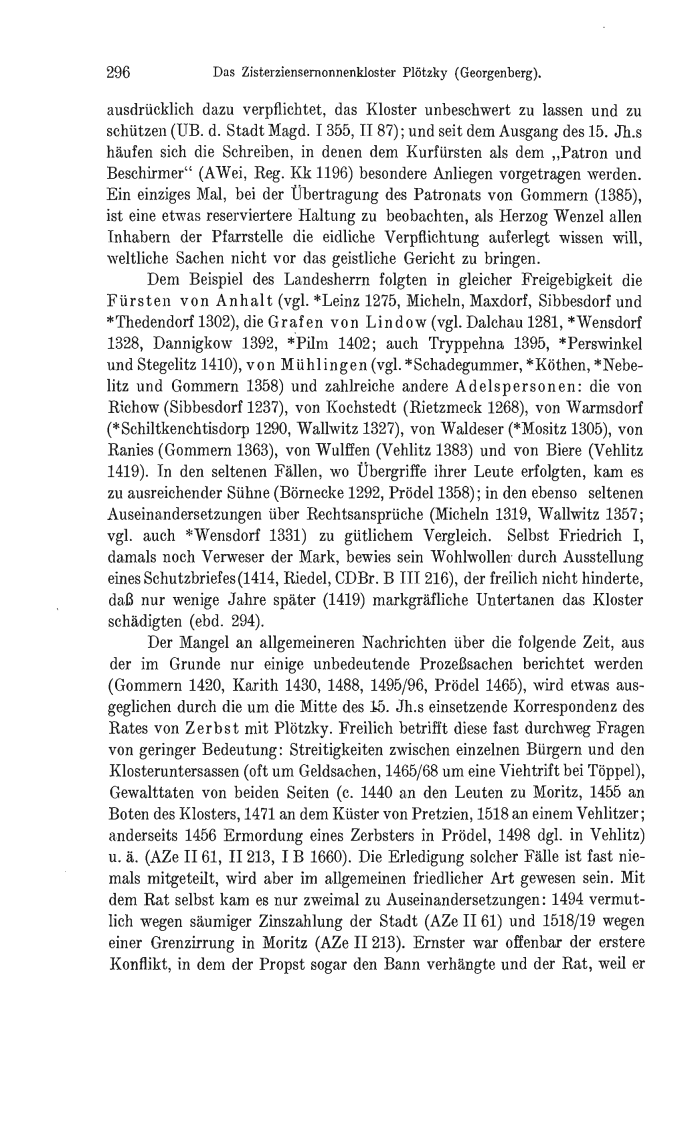 296 Das Zisterziensernonnenkloster Plötzky (Georgenberg).

ausdrücklich dazu verpflichtet, das Kloster unbeschwert zu lassen und zu schützen (UB. d. Stadt Magd. I 355, II 87); und seit dem Ausgang des 15. Jh.s häufen sich die Schreiben, in denen dem Kurfürsten als dem „Patron und Beschirmer“ (AWei, Reg. Kk 1196) besondere Anliegen vorgetragen werden. Ein einziges Mal, bei der Übertragung des Patronats von Gommern (1385), ist eine etwas reserviertere Haltung zu beobachten, als Herzog Wenzel allen Inhabern der Pfarrstelle die eidliche Verpflichtung auferlegt wissen will, weltliche Sachen nicht vor das geistliche Gericht zu bringen.

Dem Beispiel des Landesherrn folgten in gleicher Freigebigkeit die Fürsten von Anhalt (vgl. *Leinz 1275, Micheln, Maxdorf, Sibbesdorf und *Thedendorf 1302), die Grafen von Lindow (vgl. Dalchau 1281, *Wensdorf 1328, Dannigkow 1392, *Pilm 1402; auch Tryppehna 1395, *Perswinkel und Stegelitz 1410), von Mühlingen (vgl. *Schadegummer, *Köthen, *Nebelitz und Gommern 1358) und zahlreiche andere Adelspersonen: die von Richow (Sibbesdorf 1237), von Kochstedt (Rietzmeck 1268), von Warmsdorf (*Schiltkenchtisdorp 1290, Wallwitz 1327), von Waldeser (*Mositz 1305), von Ranies (Gommern 1363), von Wulffen (Vehlitz 1383) und von Biere (Vehlitz 1419). In den seltenen Fällen, wo Übergriffe ihrer Leute erfolgten, kam es zu ausreichender Sühne (Börnecke 1292, Prödel 1358); in den ebenso seltenen Auseinandersetzungen über Rechtsansprüche (Micheln 1319, Wallwitz 1357; vgl. auch *Wensdorf 1331) zu gütlichem Vergleich. Selbst Friedrich I, damals noch Verweser der Mark, bewies sein Wohlwollen durch Ausstellung eines Schutzbriefes (1414, Riedel, CDBr. B III 216), der freilich nicht hinderte, daß nur wenige Jahre später (1419) markgräfliche Untertanen das Kloster schädigten (ebd. 294).

Der Mangel an allgemeineren Nachrichten über die folgende Zeit, aus der im Grunde nur einige unbedeutende Prozeßsachen berichtet werden (Gommern 1420, Karith 1430, 1488, 1495/96, Prödel 1465), wird etwas ausgeglichen durch die um die Mitte des 15. Jh.s einsetzende Korrespondenz des Rates von Zerbst mit Plötzky. Freilich betrifft diese fast durchweg Fragen von geringer Bedeutung: Streitigkeiten zwischen einzelnen Bürgern und den Klosteruntersassen (oft um Geldsachen, 1465/68 um eine Viehtrift bei Töppel), Gewalttaten von beiden Seiten (c. 1440 an den Leuten zu Moritz, 1455 an Boten des Klosters, 1471 an dem Küster von Pretzien, 1518 an einem Vehlitzer; anderseits 1456 Ermordung eines Zerbsters in Prödel, 1498 dgl. in Vehlitz) u. ä. (AZe II 61, II 213, I B 1660). Die Erledigung solcher Fälle ist fast niemals mitgeteilt, wird aber im allgemeinen friedlicher Art gewesen sein. Mit dem Rat selbst kam es nur zweimal zu Auseinandersetzungen: 1494 vermutlich wegen säumiger Zinszahlung der Stadt (AZe II 61) und 1518/19 wegen einer Grenzirrung in Moritz (AZe II 213). Ernster war offenbar der erstere Konflikt, in dem der Propst sogar den Bann verhängte und der Rat, weil er